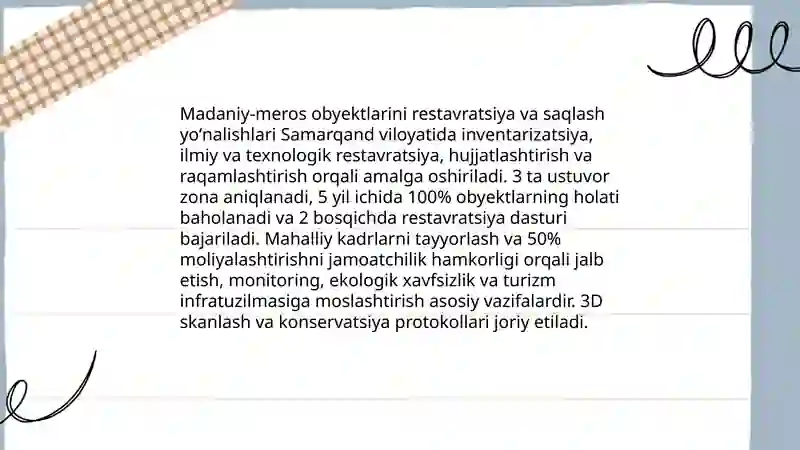 Madaniy-meros obyektlarini restavratsiya va saqlash yo‘nalishlari Samarqand viloyatida inventarizatsiya, ilmiy va texnologik restavratsiya, hujjatlashtirish va raqamlashtirish orqali amalga oshiriladi. 3 ta ustuvor zona aniqlanadi, 5 yil ichida 100% obyektlarning holati baholanadi va 2 bosqichda restavratsiya dasturi bajariladi. Mahalliy kadrlarni tayyorlash va 50% moliyalashtirishni jamoatchilik hamkorligi orqali jalb etish, monitoring, ekologik xavfsizlik va turizm infratuzilmasiga moslashtirish asosiy vazifalardir. 3D skanlash va konservatsiya protokollari joriy etiladi.